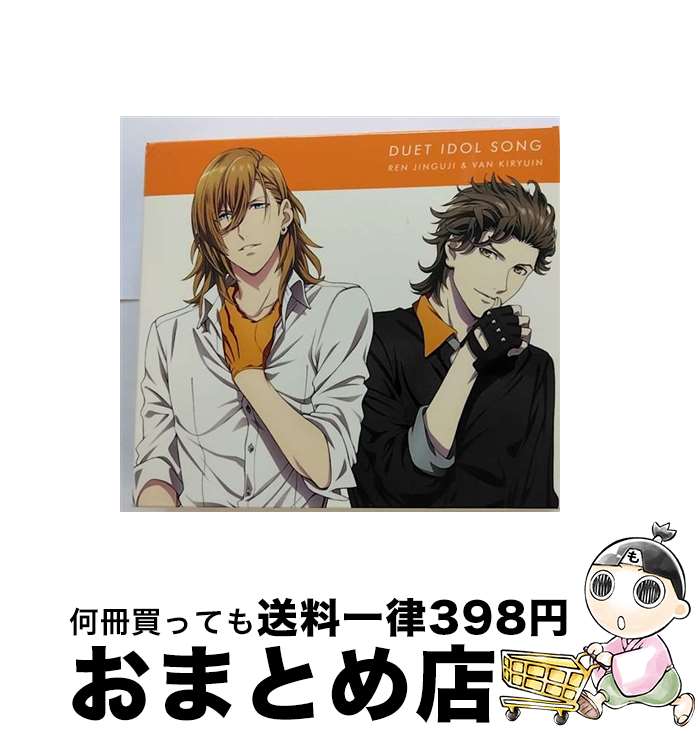 DUET IDOL SONG
REN JINGUJI & VAN KIRYUIN

も

何冊買っても送料一律398円
おまとめ店